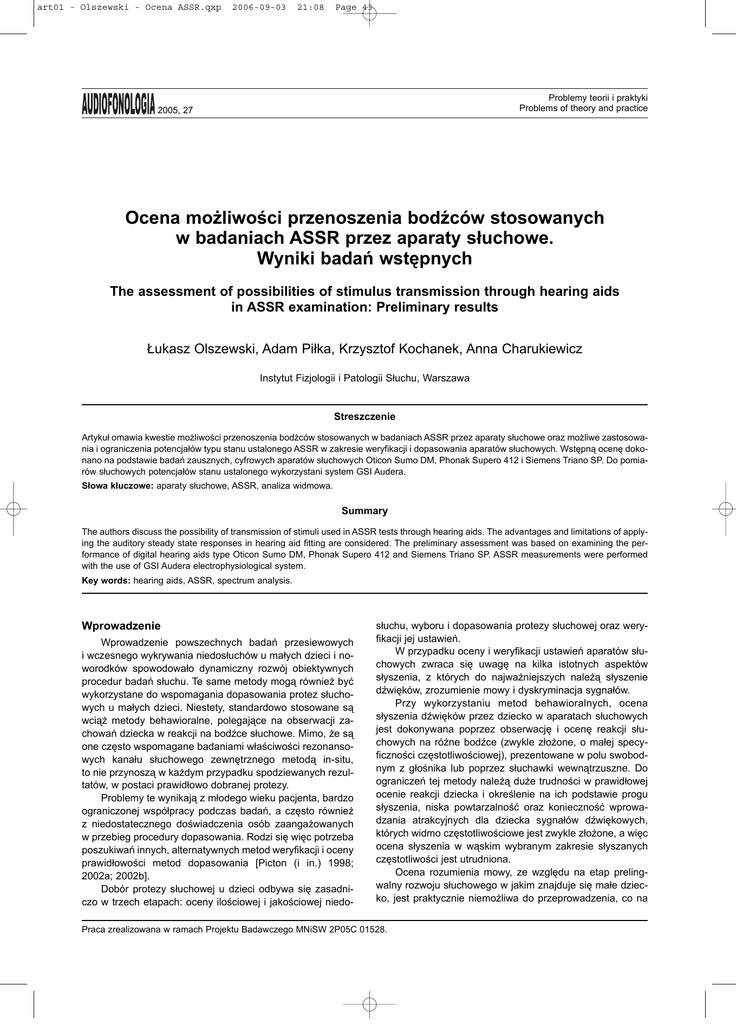 art01 - Olszewski - Ocena ASSR.qxp 2006-09-03 21:08 Page 43

AUDIOFONOLOGIA 2005, 27

Problemy teorii i praktyki
Problems of theory and practice

Ocena możliwości przenoszenia bodźców stosowanych w badaniach ASSR przez aparaty słuchowe. Wyniki badań wstępnych

The assessment of possibilities of stimulus transmission through hearing aids in ASSR examination: Preliminary results

Łukasz Olszewski, Adam Piłka, Krzysztof Kochanek, Anna Charukiewicz

Instytut Fizjologii i Patologii Słuchu, Warszawa

Streszczenie

Artykuł omawia kwestie możliwości przenoszenia bodźców stosowanych w badaniach ASSR przez aparaty słuchowe oraz możliwe zastosowania i ograniczenia potencjałów typu stanu ustalonego ASSR w zakresie weryfikacji i dopasowania aparatów słuchowych. Wstępną ocenę dokonano na podstawie badań zausznych, cyfrowych aparatów słuchowych Oticon Sumo DM, Phonak Supero 412 i Siemens Triano SP. Do pomiarów słuchowych potencjałów stanu ustalonego wykorzystani system GSI Audera.

Słowa kluczowe: aparaty słuchowe, ASSR, analiza widmowa.

Summary

The authors discuss the possibility of transmission of stimuli used in ASSR tests through hearing aids. The advantages and limitations of applying the auditory steady state responses in hearing aid fitting are considered. The preliminary assessment was based on examining the performance of digital hearing aids type Oticon Sumo DM, Phonak Supero 412 and Siemens Triano SP. ASSR measurements were performed with the use of GSI Audera electrophysiological system.

Key words: hearing aids, ASSR, spectrum analysis.

Wprowadzenie

Wprowadzenie powszechnych badań przesiewowych i wczesnego wykrywania niedosłuchów u małych dzieci i noworodków spowodowało dynamiczny rozwój obiektywnych procedur badań słuchu. Te same metody mogą również być wykorzystane do wspomagania dopasowania protez słuchowych u małych dzieci. Niestety, standardowo stosowane są wciąż metody behawioralne, polegające na obserwacji zachowań dziecka w reakcji na bodźce słuchowe. Mimo, że są one często wspomagane badaniami właściwości rezonansowych kanału słuchowego zewnętrznego metodą in-situ, to nie przynoszą w każdym przypadku spodziewanych rezultatów, w postaci prawidłowo dobranej protezy.

Problemy te wynikają z młodego wieku pacjenta, bardzo ograniczonej współpracy podczas badań, a często również z niedostatecznego doświadczenia osób zaangażowanych w przebieg procedury dopasowania. Rodzi się więc potrzeba poszukiwań innych, alternatywnych metod weryfikacji i oceny prawidłowości metod dopasowania [Picton (i in.) 1998; 2002a; 2002b].

Dobór protezy słuchowej u dzieci odbywa się zasadniczo w trzech etapach: oceny ilościowej i jakościowej niedosłuchu, wyboru i dopasowania protezy słuchowej oraz weryfikacji jej ustawień.

W przypadku oceny i weryfikacji ustawień aparatów słuchowych zwraca się uwagę na kilka istotnych aspektów słyszenia, z których do najważniejszych należą słyszenie dźwięków, zrozumienie mowy i dyskryminacja sygnałów.

Przy wykorzystaniu metod behawioralnych, ocena słyszenia dźwięków przez dziecko w aparatach słuchowych jest dokonywana poprzez obserwację i ocenę reakcji słuchowych na różne bodźce (zwykle złożone, o małej specyficzności częstotliwościowej), prezentowane w polu swobodnym z głośnika lub poprzez słuchawki wewnątrzuszne. Do ograniczeń tej metody należą duże trudności w prawidłowej ocenie reakcji dziecka i określenie na ich podstawie progu słyszenia, niska powtarzalność oraz konieczność wprowadzania atrakcyjnych dla dziecka sygnałów dźwiękowych, których widmo częstotliwościowe jest zwykle złożone, a więc ocena słyszenia w wąskim wybranym zakresie słyszanych częstotliwości jest utrudniona.

Ocena rozumienia mowy, ze względu na etap prelingwalny rozwoju słuchowego w jakim znajduje się małe dziecko, jest praktycznie niemożliwa do przeprowadzenia, co na

Praca zrealizowana w ramach Projektu Badawczego MNiSW 2P05C 01528.